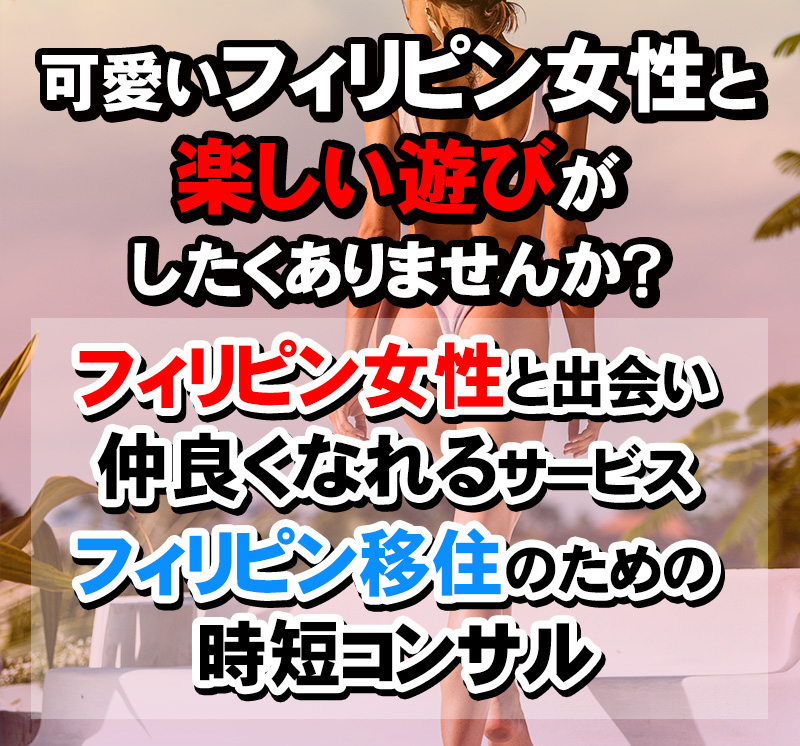 可愛いフィリピン女性と
楽しい遊びが
したくありませんか?

フィリピン女性と出会い
仲良くなれるサービス
フィリピン移住のための
時短コンサル